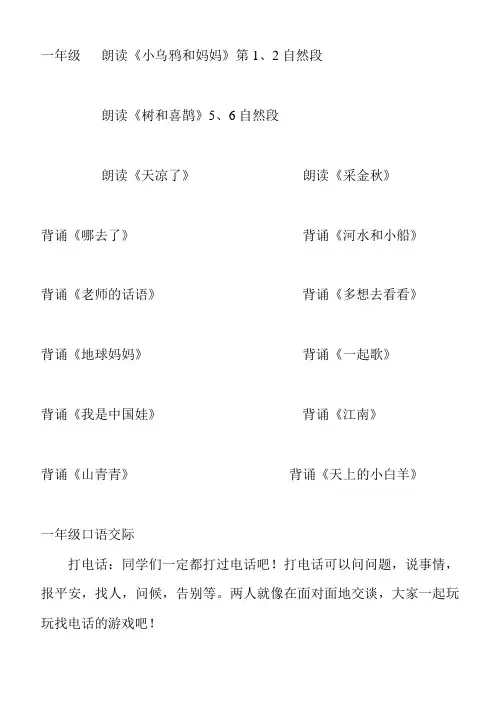 一年级　朗读《小乌鸦和妈妈》第 1、2 自然段

朗读《树和喜鹊》5、6 自然段

朗读《天凉了》　朗读《采金秋》

背诵《哪去了》　背诵《河水和小船》

背诵《老师的话语》　背诵《多想去看看》

背诵《地球妈妈》　背诵《一起歌》

背诵《我是中国娃》　背诵《江南》

背诵《山青青》　背诵《天上的小白羊》

一年级口语交际

打电话：同学们一定都打过电话吧！打电话可以问问题，说事情，报平安，找人，问候，告别等。两人就像在面对面地交谈，大家一起玩玩找电话的游戏吧！